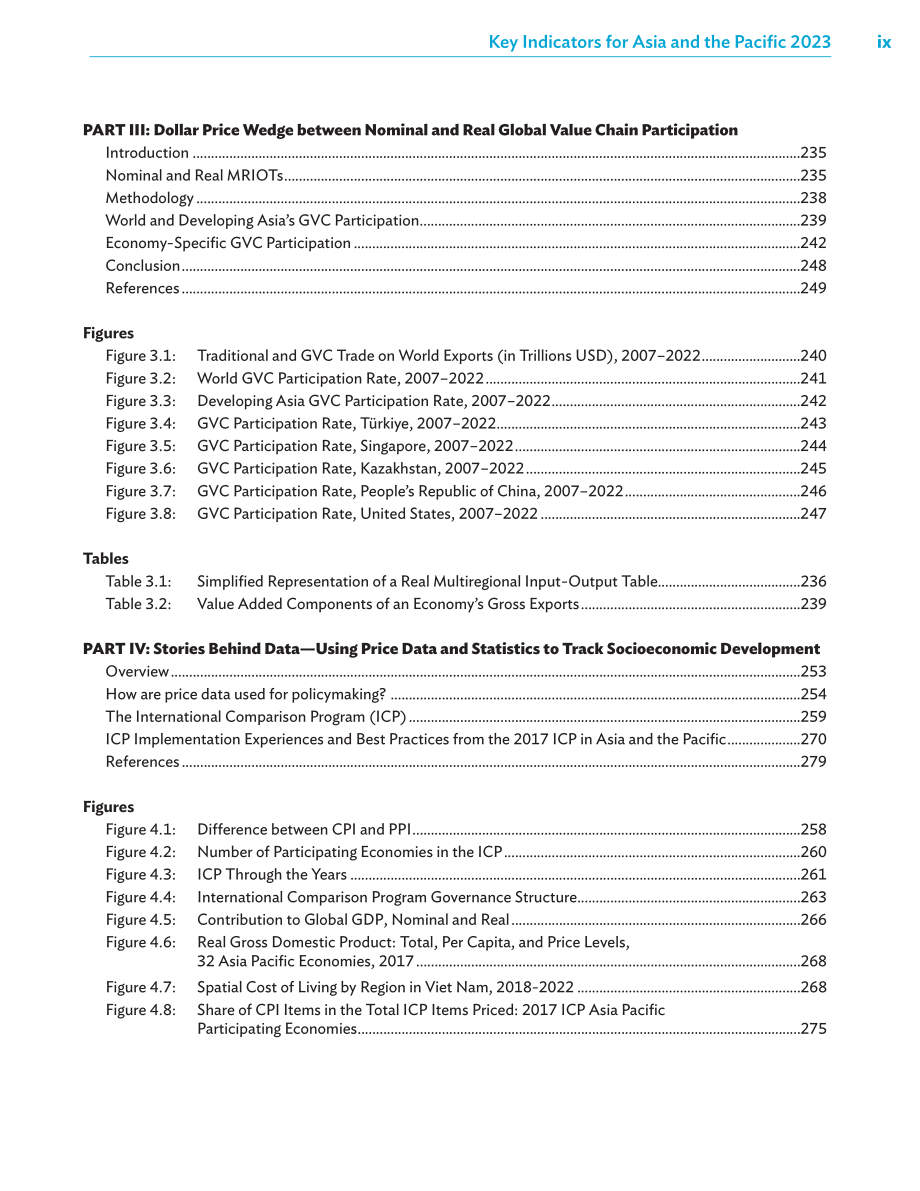 Key Indicators for Asia and the Pacific 2023 ix

PART III: Dollar Price Wedge between Nominal and Real Global Value Chain Participation
Introduction 235
Nominal and Real MRIOTs 235
Methodology 238
World and Developing Asia's GVC Participation 239
Economy-Specific GVC Participation 242
Conclusion 248
References 249

Figures
Figure 3.1: Traditional and GVC Trade on World Exports (in Trillions USD), 2007–2022 240
Figure 3.2: World GVC Participation Rate, 2007–2022 241
Figure 3.3: Developing Asia GVC Participation Rate, 2007–2022 242
Figure 3.4: GVC Participation Rate, Türkiye, 2007–2022 243
Figure 3.5: GVC Participation Rate, Singapore, 2007–2022 244
Figure 3.6: GVC Participation Rate, Kazakhstan, 2007–2022 245
Figure 3.7: GVC Participation Rate, People's Republic of China, 2007–2022 246
Figure 3.8: GVC Participation Rate, United States, 2007–2022 247

Tables
Table 3.1: Simplified Representation of a Real Multiregional Input-Output Table 236
Table 3.2: Value Added Components of an Economy's Gross Exports 239

PART IV: Stories Behind Data—Using Price Data and Statistics to Track Socioeconomic Development
Overview 253
How are price data used for policymaking? 254
The International Comparison Program (ICP) 259
ICP Implementation Experiences and Best Practices from the 2017 ICP in Asia and the Pacific 270
References 279

Figures
Figure 4.1: Difference between CPI and PPI 258
Figure 4.2: Number of Participating Economies in the ICP 260
Figure 4.3: ICP Through the Years 261
Figure 4.4: International Comparison Program Governance Structure 263
Figure 4.5: Contribution to Global GDP, Nominal and Real 266
Figure 4.6: Real Gross Domestic Product: Total, Per Capita, and Price Levels, 32 Asia Pacific Economies, 2017 268
Figure 4.7: Spatial Cost of Living by Region in Viet Nam, 2018-2022 268
Figure 4.8: Share of CPI Items in the Total ICP Items Priced: 2017 ICP Asia Pacific Participating Economies 275